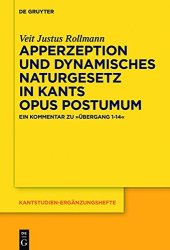 DE GRUYTER

Veit Justus Rollmann

APPERZEPTION UND DYNAMISCHES NATURGESETZ IN KANTS OPUS POSTUMUM

EIN KOMMENTAR ZU »ÜBERGANG 1-14«

KANTSTUDIEN-ERGÄNZUNGSHEFTE

DE G